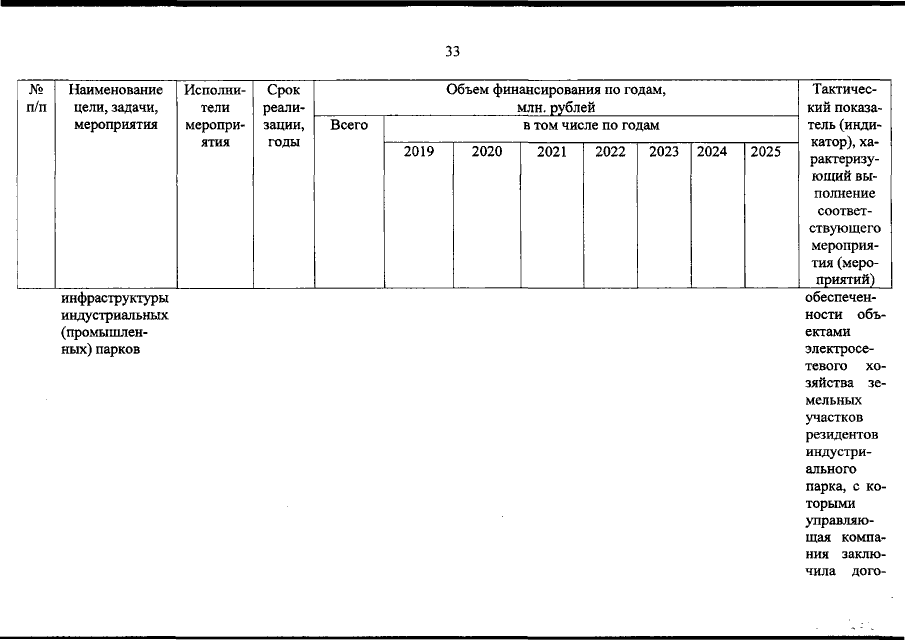 33

| № п/п | Наименование цели, задачи, мероприятия | Исполнители мероприятия | Срок реализации, годы | Объем финансирования по годам, млн. рублей | | | | | | | | Тактический показатель (индикатор), характеризующий выполнение соответствующего мероприятия (мероприятий) |
|---|---|---|---|---|---|---|---|---|---|---|---|---|
| | | | | Всего | в том числе по годам | | | | | | | |
| | | | | | 2019 | 2020 | 2021 | 2022 | 2023 | 2024 | 2025 | |
| | инфраструктуры индустриальных (промышленных) парков | | | | | | | | | | | обеспеченности объектами электросетевого хозяйства земельных участков резидентов индустриального парка, с которыми управляющая компания заключила дого- |